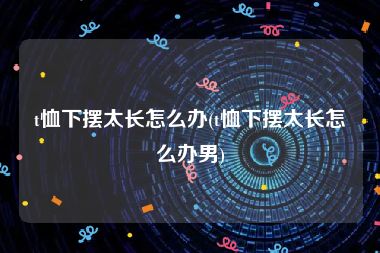 t恤下摆太长怎么办(t恤下摆太长怎么办男)